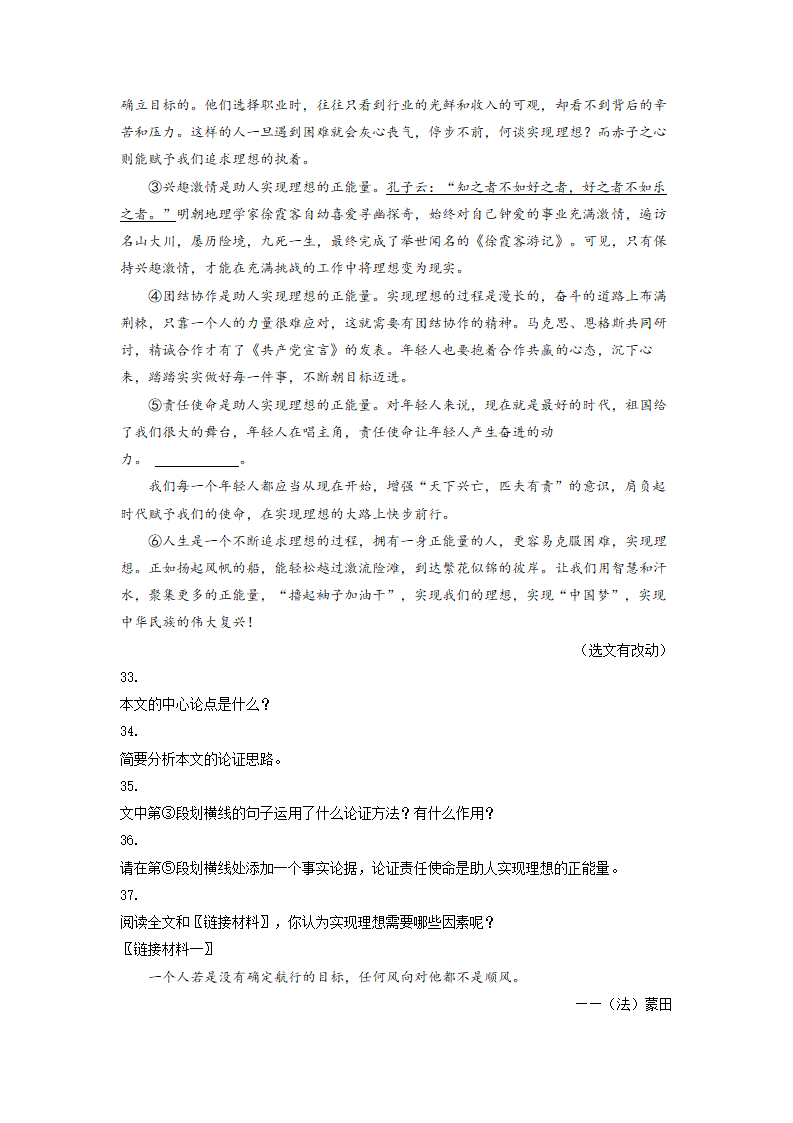 确立目标的。他们选择职业时，往往只看到行业的光鲜和收入的可观，却看不到背后的辛苦和压力。这样的人一旦遇到困难就会灰心丧气，停步不前，何谈实现理想？而赤子之心则能赋予我们追求理想的执着。

③兴趣激情是助人实现理想的正能量。孔子云：“知之者不如好之者，好之者不如乐之者。”明朝地理学家徐霞客自幼喜爱寻幽探奇，始终对自己钟爱的事业充满激情，遍访名山大川，屡历险境，九死一生，最终完成了举世闻名的《徐霞客游记》。可见，只有保持兴趣激情，才能在充满挑战的工作中将理想变为现实。

④团结协作是助人实现理想的正能量。实现理想的过程是漫长的，奋斗的道路上布满荆棘，只靠一个人的力量很难应对，这就需要有团结协作的精神。马克思、恩格斯共同研讨，精诚合作才有了《共产党宣言》的发表。年轻人也要抱着合作共赢的心态，沉下心来，踏踏实实做好每一件事，不断朝目标迈进。

⑤责任使命是助人实现理想的正能量。对年轻人来说，现在就是最好的时代，祖国给了我们很大的舞台，年轻人在唱主角，责任使命让年轻人产生奋进的动力。 ____________。

我们每一个年轻人都应当从现在开始，增强“天下兴亡，匹夫有责”的意识，肩负起时代赋予我们的使命，在实现理想的大路上快步前行。

⑥人生是一个不断追求理想的过程，拥有一身正能量的人，更容易克服困难，实现理想。正如扬起风帆的船，能轻松越过激流险滩，到达繁花似锦的彼岸。让我们用智慧和汗水，聚集更多的正能量，“撸起袖子加油干”，实现我们的理想，实现“中国梦”，实现中华民族的伟大复兴！

（选文有改动）

33.
本文的中心论点是什么？
34.
简要分析本文的论证思路。
35.
文中第③段划横线的句子运用了什么论证方法？有什么作用？
36.
请在第⑤段划横线处添加一个事实论据，论证责任使命是助人实现理想的正能量。
37.
阅读全文和〖链接材料〗，你认为实现理想需要哪些因素呢？
〖链接材料一〗

一个人若是没有确定航行的目标，任何风向对他都不是顺风。

——（法）蒙田